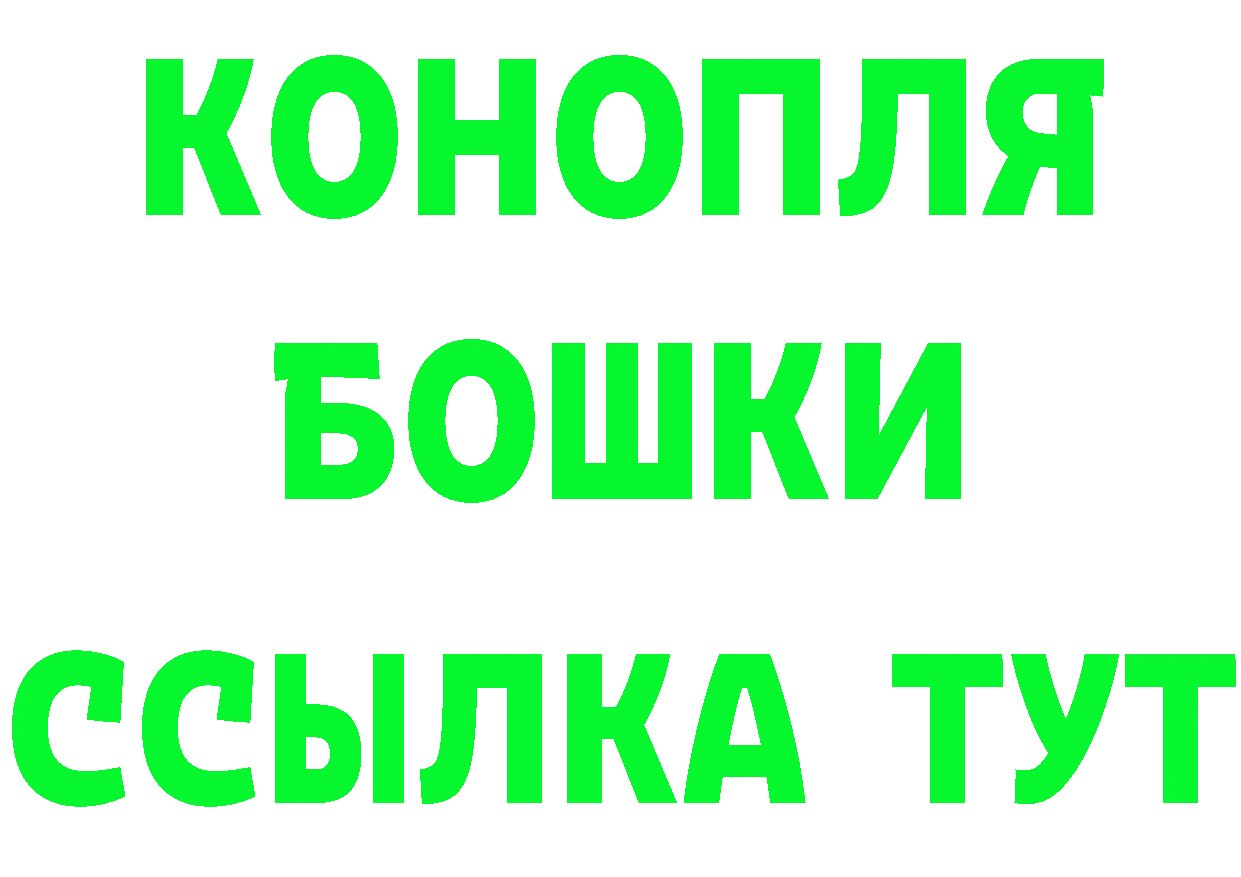 КОНОПЛЯ
БОШКИ
ССЫЛКА ТУТ